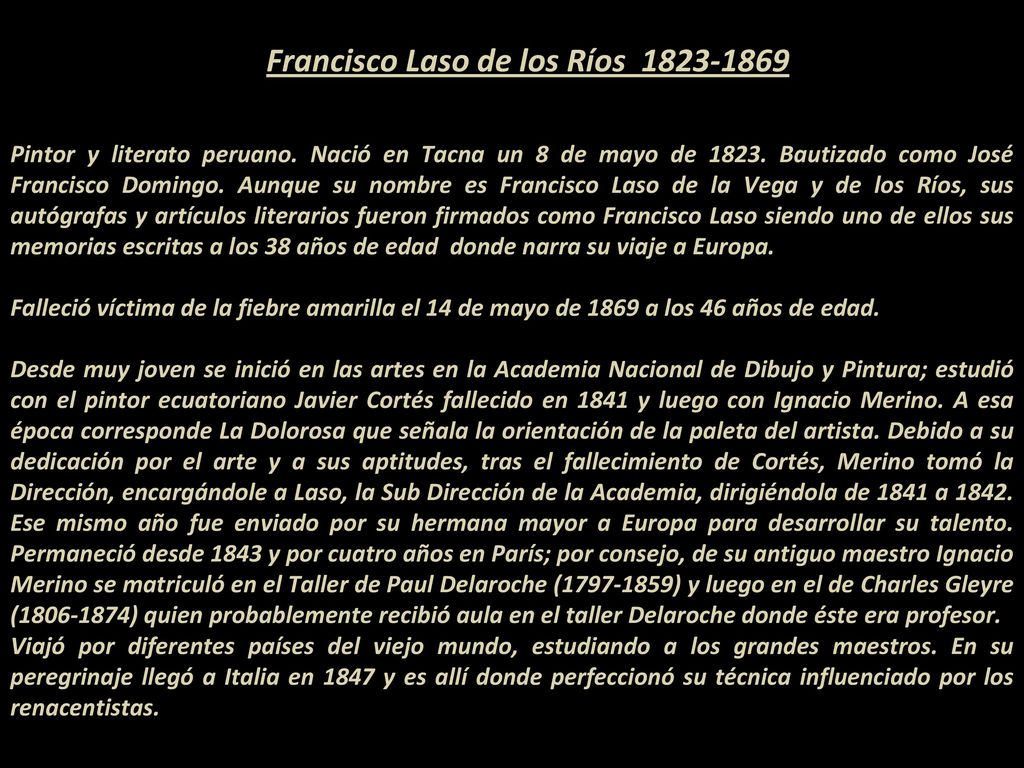 Francisco Laso de los Ríos  1823-1869

Pintor y literato peruano. Nació en Tacna un 8 de mayo de 1823. Bautizado como José Francisco Domingo. Aunque su nombre es Francisco Laso de la Vega y de los Ríos, sus autógrafas y artículos literarios fueron firmados como Francisco Laso siendo uno de ellos sus memorias escritas a los 38 años de edad  donde narra su viaje a Europa.

Falleció víctima de la fiebre amarilla el 14 de mayo de 1869 a los 46 años de edad.

Desde muy joven se inició en las artes en la Academia Nacional de Dibujo y Pintura; estudió con el pintor ecuatoriano Javier Cortés fallecido en 1841 y luego con Ignacio Merino. A esa época corresponde La Dolorosa que señala la orientación de la paleta del artista. Debido a su dedicación por el arte y a sus aptitudes, tras el fallecimiento de Cortés, Merino tomó la Dirección, encargándole a Laso, la Sub Dirección de la Academia, dirigiéndola de 1841 a 1842. Ese mismo año fue enviado por su hermana mayor a Europa para desarrollar su talento. Permaneció desde 1843 y por cuatro años en París; por consejo, de su antiguo maestro Ignacio Merino se matriculó en el Taller de Paul Delaroche (1797-1859) y luego en el de Charles Gleyre (1806-1874) quien probablemente recibió aula en el taller Delaroche donde éste era profesor.
Viajó por diferentes países del viejo mundo, estudiando a los grandes maestros. En su peregrinaje llegó a Italia en 1847 y es allí donde perfeccionó su técnica influenciado por los renacentistas.